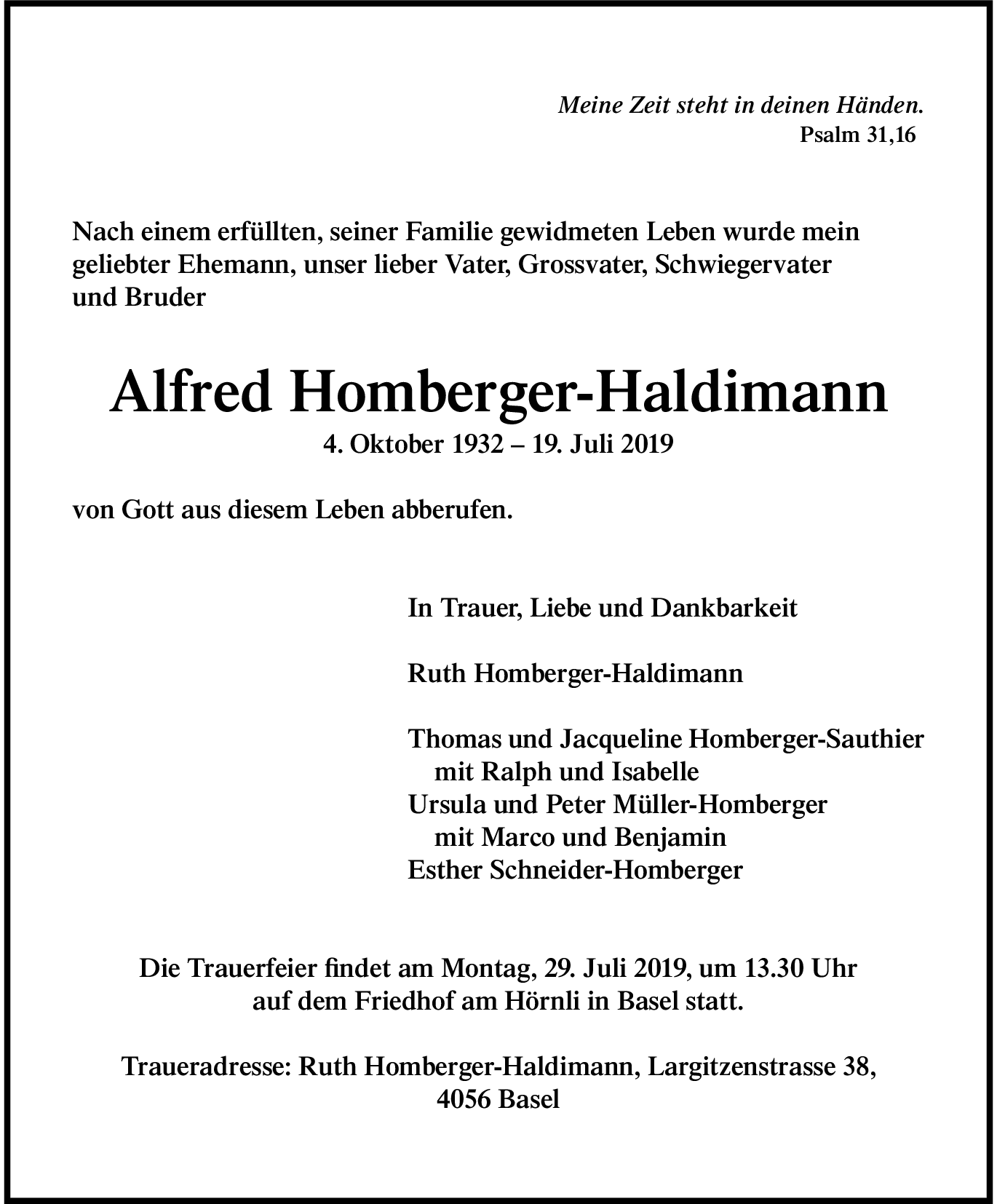 Meine Zeit steht in deinen Händen.
Psalm 31,16

Nach einem erfüllten, seiner Familie gewidmeten Leben wurde mein geliebter Ehemann, unser lieber Vater, Grossvater, Schwiegervater und Bruder

Alfred Homberger-Haldimann
4. Oktober 1932 – 19. Juli 2019

von Gott aus diesem Leben abberufen.

In Trauer, Liebe und Dankbarkeit

Ruth Homberger-Haldimann

Thomas und Jacqueline Homberger-Sauthier
mit Ralph und Isabelle
Ursula und Peter Müller-Homberger
mit Marco und Benjamin
Esther Schneider-Homberger

Die Trauerfeier findet am Montag, 29. Juli 2019, um 13.30 Uhr auf dem Friedhof am Hörnli in Basel statt.

Traueradresse: Ruth Homberger-Haldimann, Largitzenstrasse 38, 4056 Basel